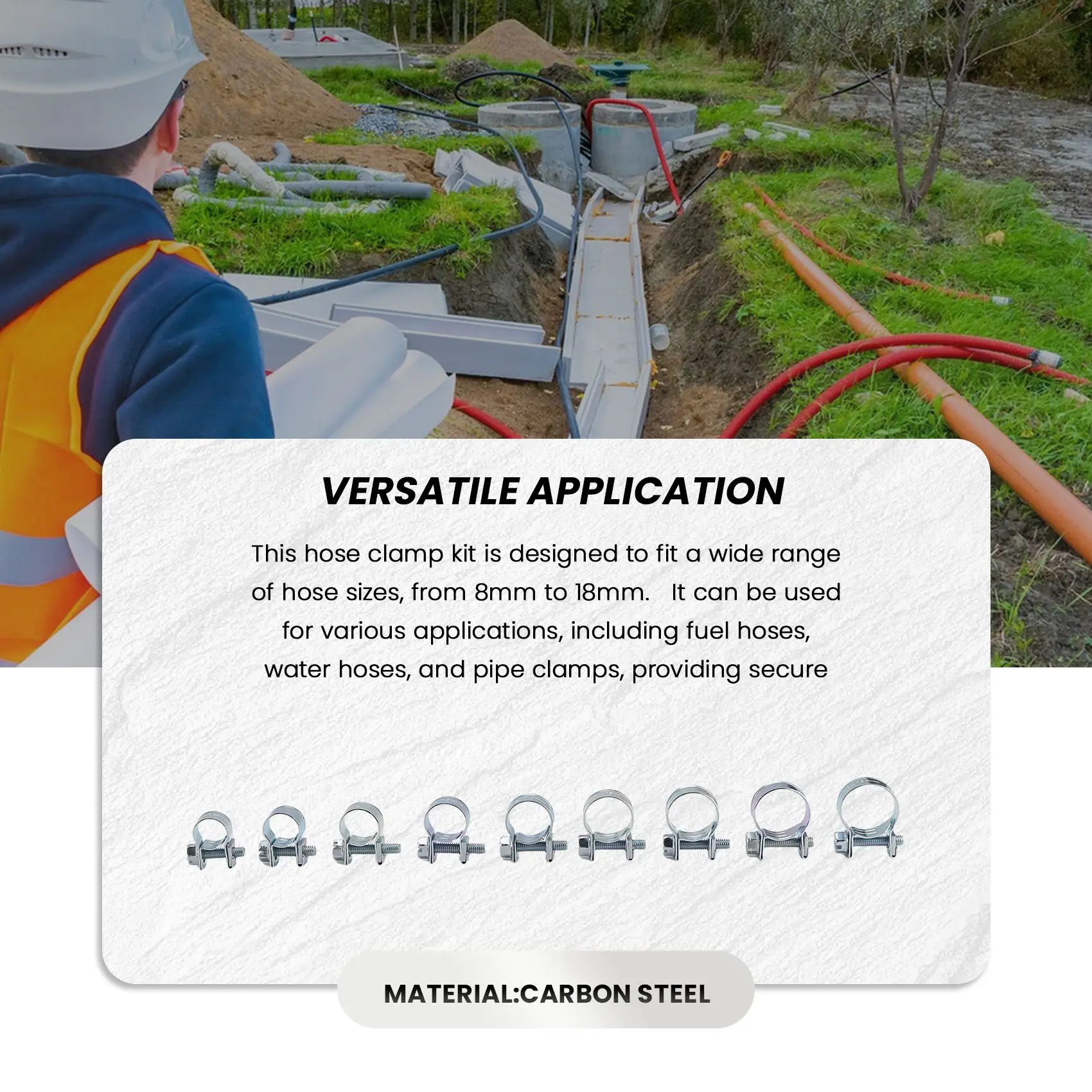 VERSATILE APPLICATION

This hose clamp kit is designed to fit a wide range of hose sizes, from 8mm to 18mm. It can be used for various applications, including fuel hoses, water hoses, and pipe clamps, providing secure

MATERIAL:CARBON STEEL